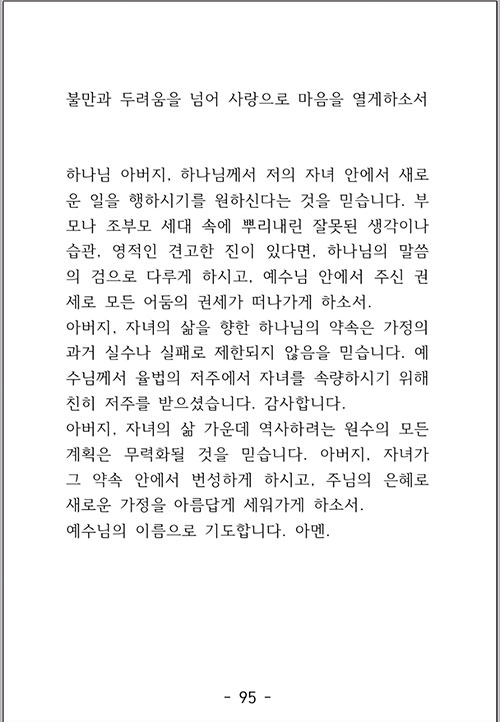 불만과 두려움을 넘어 사랑으로 마음을 열게하소서

하나님 아버지, 하나님께서 저의 자녀 안에서 새로운 일을 행하시기를 원하신다는 것을 믿습니다. 부모나 조부모 세대 속에 뿌리내린 잘못된 생각이나 습관, 영적인 견고한 진이 있다면, 하나님의 말씀의 검으로 다루게 하시고, 예수님 안에서 주신 권세로 모든 어둠의 권세가 떠나가게 하소서.
아버지, 자녀의 삶을 향한 하나님의 약속은 가정의 과거 실수나 실패로 제한되지 않음을 믿습니다. 예수님께서 율법의 저주에서 자녀를 속량하시기 위해 친히 저주를 받으셨습니다. 감사합니다.
아버지, 자녀의 삶 가운데 역사하려는 원수의 모든 계획은 무력화될 것을 믿습니다. 아버지, 자녀가 그 약속 안에서 번성하게 하시고, 주님의 은혜로 새로운 가정을 아름답게 세워가게 하소서.
예수님의 이름으로 기도합니다. 아멘.

- 95 -